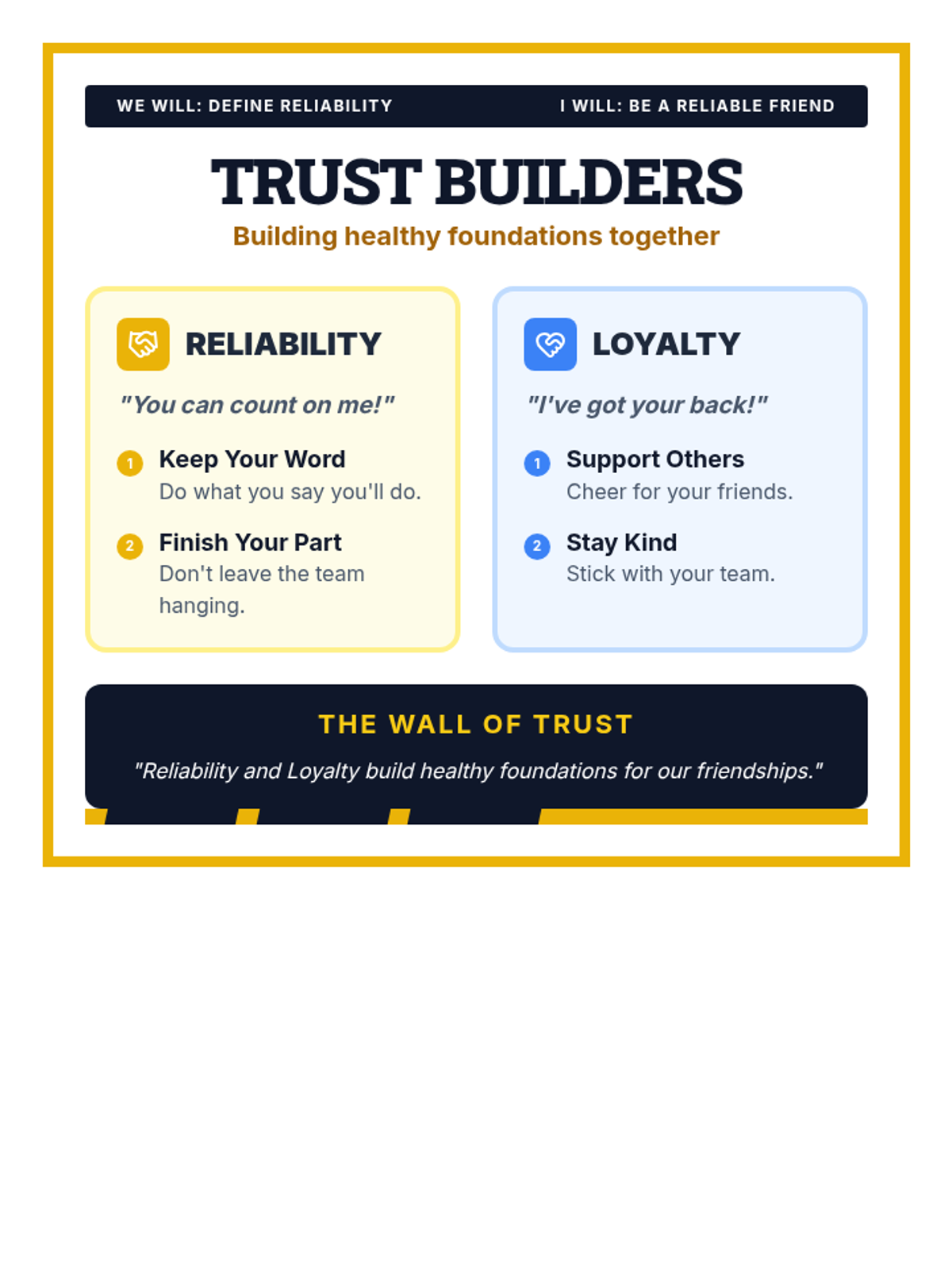 WE WILL: DEFINE RELIABILITY

I WILL: BE A RELIABLE FRIEND

TRUST BUILDERS

Building healthy foundations together

RELIABILITY

"You can count on me!"

1 Keep Your Word
Do what you say you'll do.

2 Finish Your Part
Don't leave the team hanging.

LOYALTY

"I've got your back!"

1 Support Others
Cheer for your friends.

2 Stay Kind
Stick with your team.

THE WALL OF TRUST

"Reliability and Loyalty build healthy foundations for our friendships."